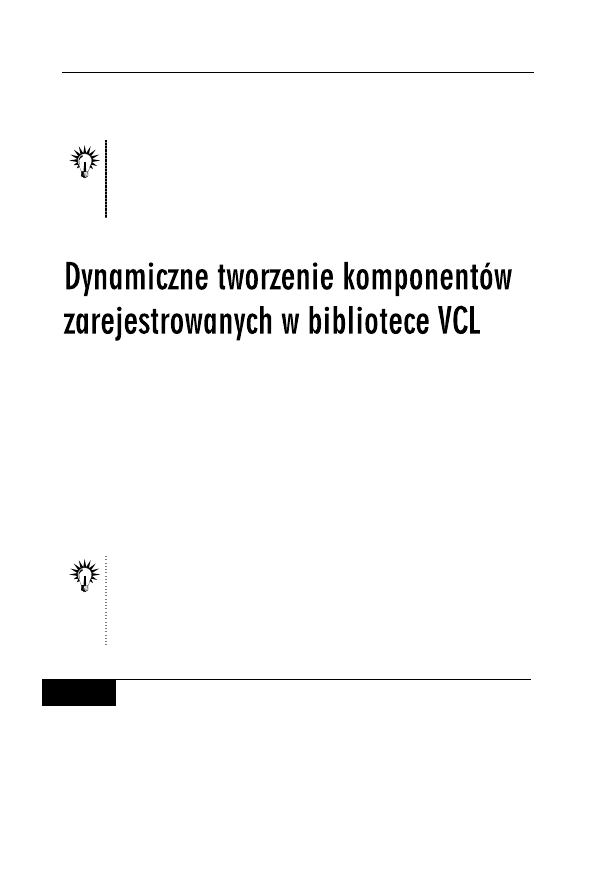 Dynamiczne tworzenie komponentów zarejestrowanych w bibliotece VCL